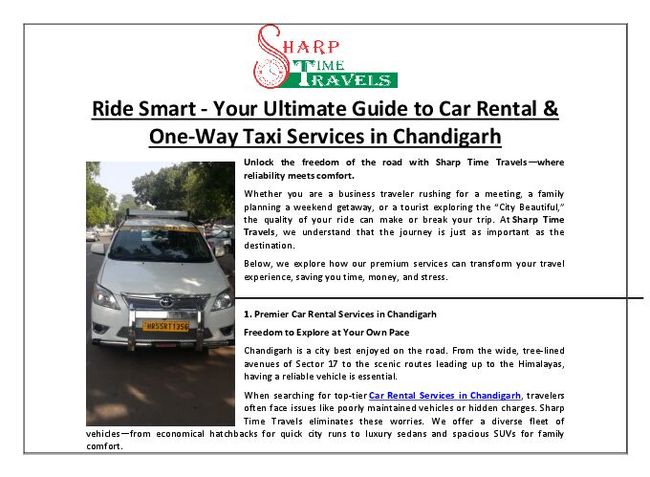 SHARP
TIME
TRAVELS

Ride Smart - Your Ultimate Guide to Car Rental & One-Way Taxi Services in Chandigarh

Unlock the freedom of the road with Sharp Time Travels—where reliability meets comfort.

Whether you are a business traveler rushing for a meeting, a family planning a weekend getaway, or a tourist exploring the "City Beautiful," the quality of your ride can make or break your trip. At Sharp Time Travels, we understand that the journey is just as important as the destination.

Below, we explore how our premium services can transform your travel experience, saving you time, money, and stress.

1. Premier Car Rental Services in Chandigarh

Freedom to Explore at Your Own Pace

Chandigarh is a city best enjoyed on the road. From the wide, tree-lined avenues of Sector 17 to the scenic routes leading up to the Himalayas, having a reliable vehicle is essential.

When searching for top-tier Car Rental Services in Chandigarh, travelers often face issues like poorly maintained vehicles or hidden charges. Sharp Time Travels eliminates these worries. We offer a diverse fleet of vehicles—from economical hatchbacks for quick city runs to luxury sedans and spacious SUVs for family comfort.